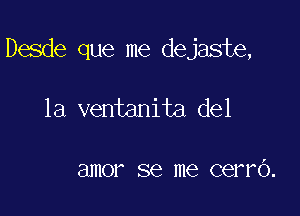 Desde que me dejaste,

la ventanita del

amor se me cerró.